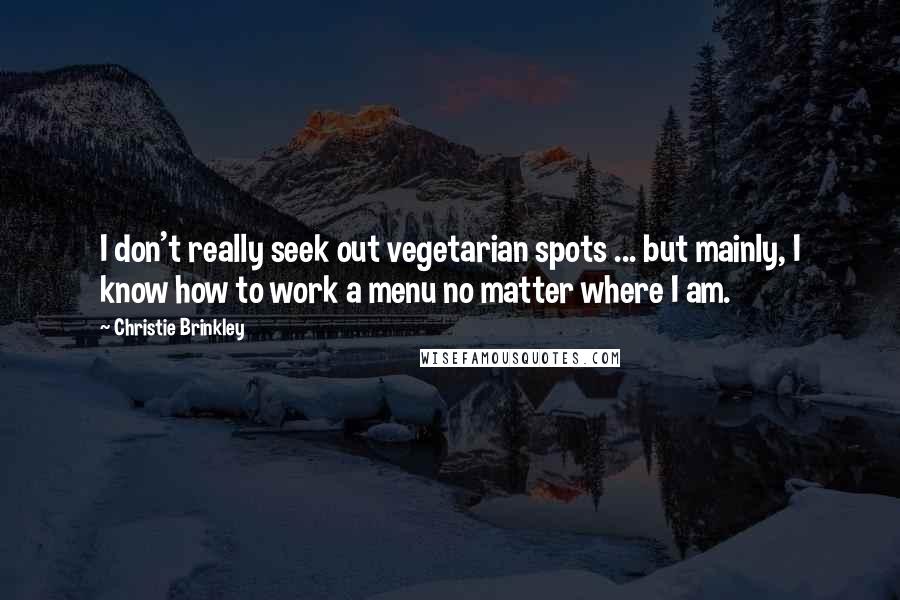 I don't really seek out vegetarian spots ... but mainly, I know how to work a menu no matter where I am.

~ Christie Brinkley

WISEFAMOUSQUOTES.COM